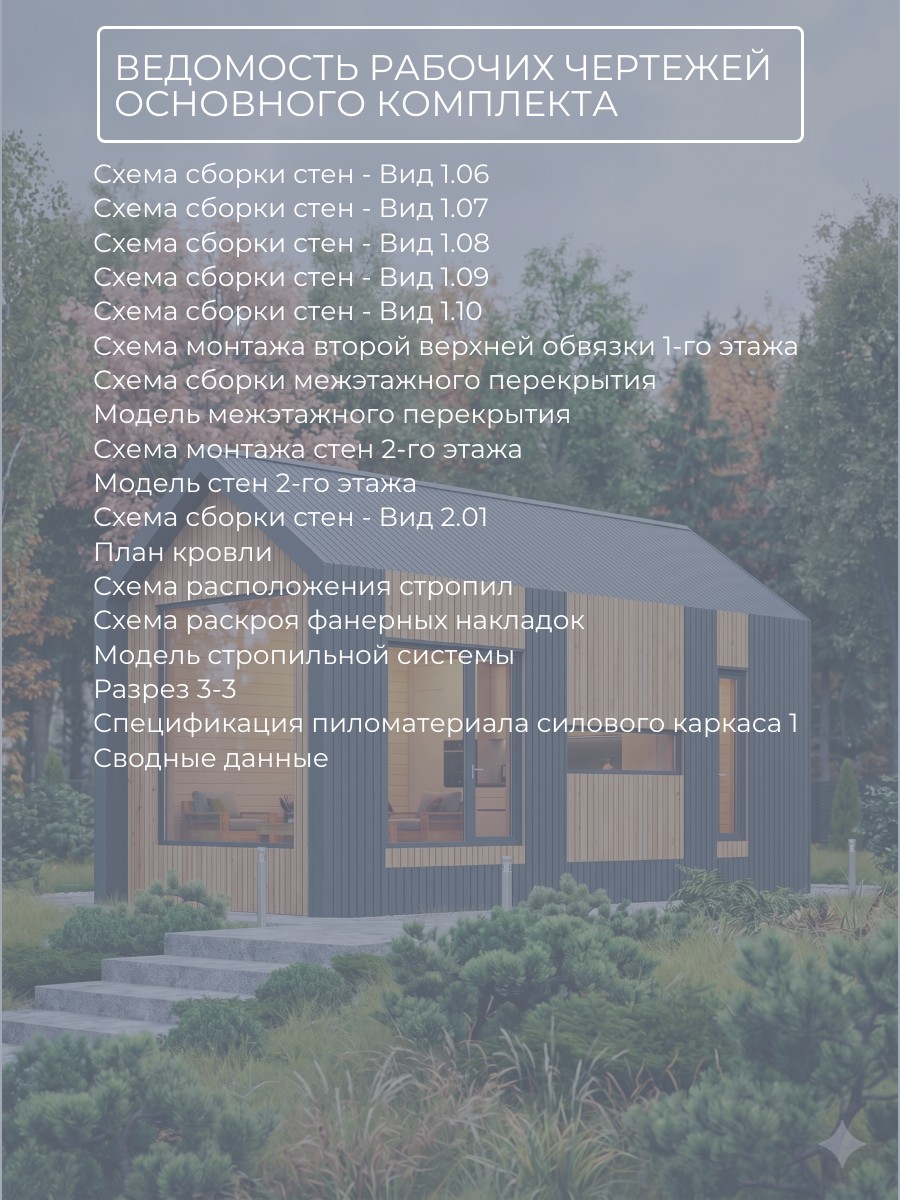 ВЕДОМОСТЬ РАБОЧИХ ЧЕРТЕЖЕЙ ОСНОВНОГО КОМПЛЕКТА

Схема сборки стен - Вид 1.06
Схема сборки стен - Вид 1.07
Схема сборки стен - Вид 1.08
Схема сборки стен - Вид 1.09
Схема сборки стен - Вид 1.10
Схема монтажа второй верхней обвязки 1-го этажа
Схема сборки межэтажного перекрытия
Модель межэтажного перекрытия
Схема монтажа стен 2-го этажа
Модель стен 2-го этажа
Схема сборки стен - Вид 2.01
План кровли
Схема расположения стропил
Схема раскроя фанерных накладок
Модель стропильной системы
Разрез 3-3
Спецификация пиломатериала силового каркаса 1
Сводные данные